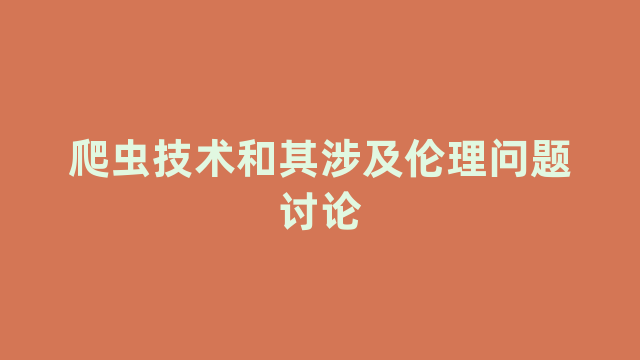 爬虫技术和其涉及伦理问题讨论